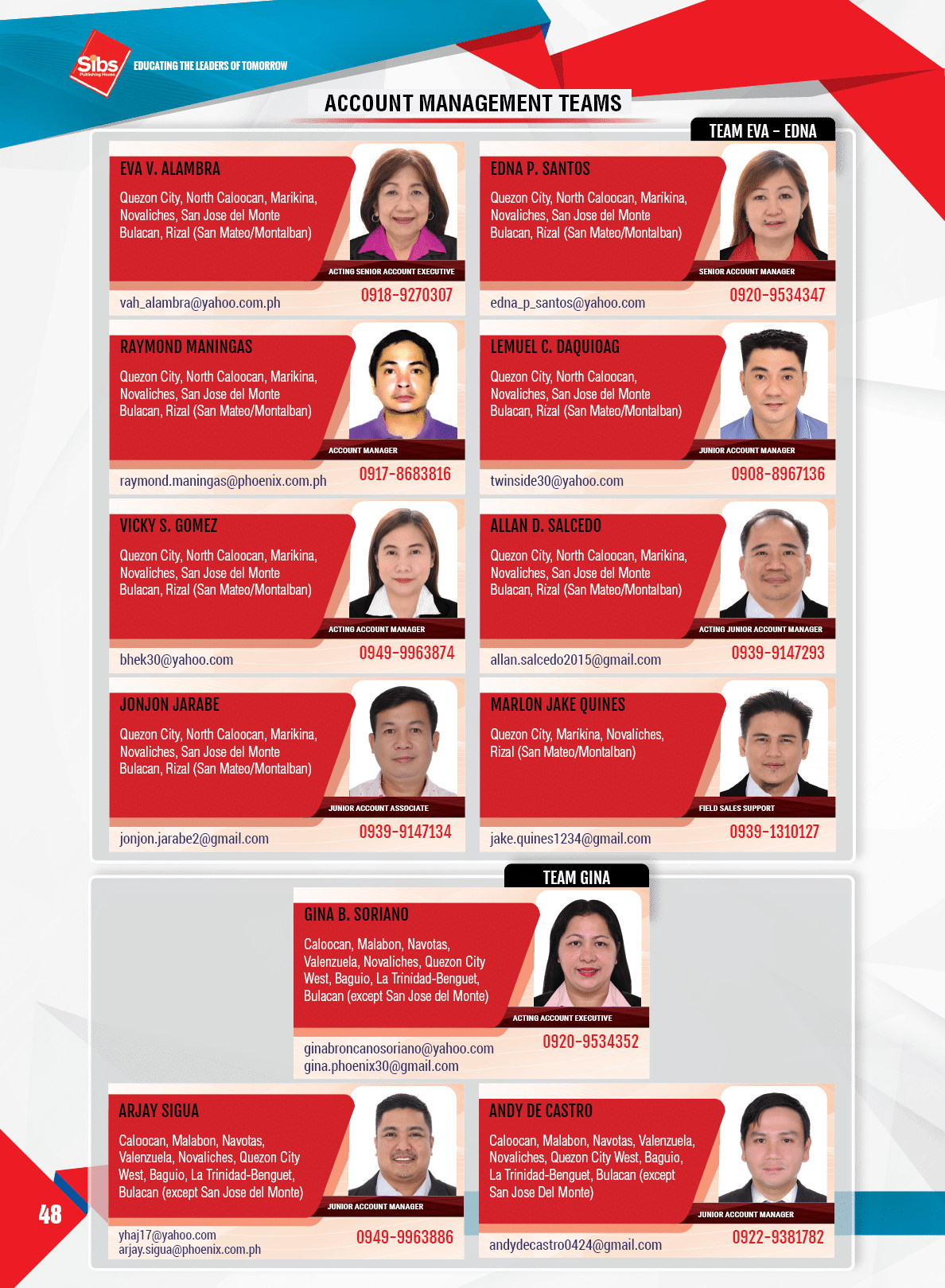 Sibs Publishing House

EDUCATING THE LEADERS OF TOMORROW

ACCOUNT MANAGEMENT TEAMS

TEAM EVA - EDNA

EVA V. ALAMBRA

Quezon City, North Caloocan, Marikina, Novaliches, San Jose del Monte Bulacan, Rizal (San Mateo/Montalban)

ACTING SENIOR ACCOUNT EXECUTIVE

vah_alambra@yahoo.com.ph

0918-9270307

EDNA P. SANTOS

Quezon City, North Caloocan, Marikina, Novaliches, San Jose del Monte Bulacan, Rizal (San Mateo/Montalban)

SENIOR ACCOUNT MANAGER

edna_p_santos@yahoo.com

0920-9534347

RAYMOND MANINGAS

Quezon City, North Caloocan, Marikina, Novaliches, San Jose del Monte Bulacan, Rizal (San Mateo/Montalban)

ACCOUNT MANAGER

raymond.maningas@phoenix.com.ph

0917-8683816

LEMUEL C. DAQUIOAG

Quezon City, North Caloocan, Novaliches, San Jose del Monte Bulacan, Rizal (San Mateo/Montalban)

JUNIOR ACCOUNT MANAGER

twinside30@yahoo.com

0908-8967136

VICKY S. GOMEZ

Quezon City, North Caloocan, Marikina, Novaliches, San Jose del Monte Bulacan, Rizal (San Mateo/Montalban)

ACTING ACCOUNT MANAGER

bhek30@yahoo.com

0949-9963874

ALLAN D. SALCEDO

Quezon City, North Caloocan, Marikina, Novaliches, San Jose del Monte Bulacan, Rizal (San Mateo/Montalban)

ACTING JUNIOR ACCOUNT MANAGER

allan.salcedo2015@gmail.com

0939-9147293

JONJON JARABE

Quezon City, North Caloocan, Marikina, Novaliches, San Jose del Monte Bulacan, Rizal (San Mateo/Montalban)

JUNIOR ACCOUNT ASSOCIATE

jonjon.jarabe2@gmail.com

0939-9147134

MARLON JAKE QUINES

Quezon City, Marikina, Novaliches, Rizal (San Mateo/Montalban)

FIELD SALES SUPPORT

jake.quines1234@gmail.com

0939-1310127

TEAM GINA

GINA B. SORIANO

Caloocan, Malabon, Navotas, Valenzuela, Novaliches, Quezon City West, Baguio, La Trinidad-Benguet, Bulacan (except San Jose del Monte)

ACTING ACCOUNT EXECUTIVE

ginabroncanosoriano@yahoo.com
gina.phoenix30@gmail.com

0920-9534352

ARJAY SIGUA

Caloocan, Malabon, Navotas, Valenzuela, Novaliches, Quezon City West, Baguio, La Trinidad-Benguet, Bulacan (except San Jose del Monte)

JUNIOR ACCOUNT MANAGER

yhaj17@yahoo.com
arjay.sigua@phoenix.com.ph

0949-9963886

ANDY DE CASTRO

Caloocan, Malabon, Navotas, Valenzuela, Novaliches, Quezon City West, Baguio, La Trinidad-Benguet, Bulacan (except San Jose Del Monte)

JUNIOR ACCOUNT MANAGER

andydecastro0424@gmail.com

0922-9381782

48